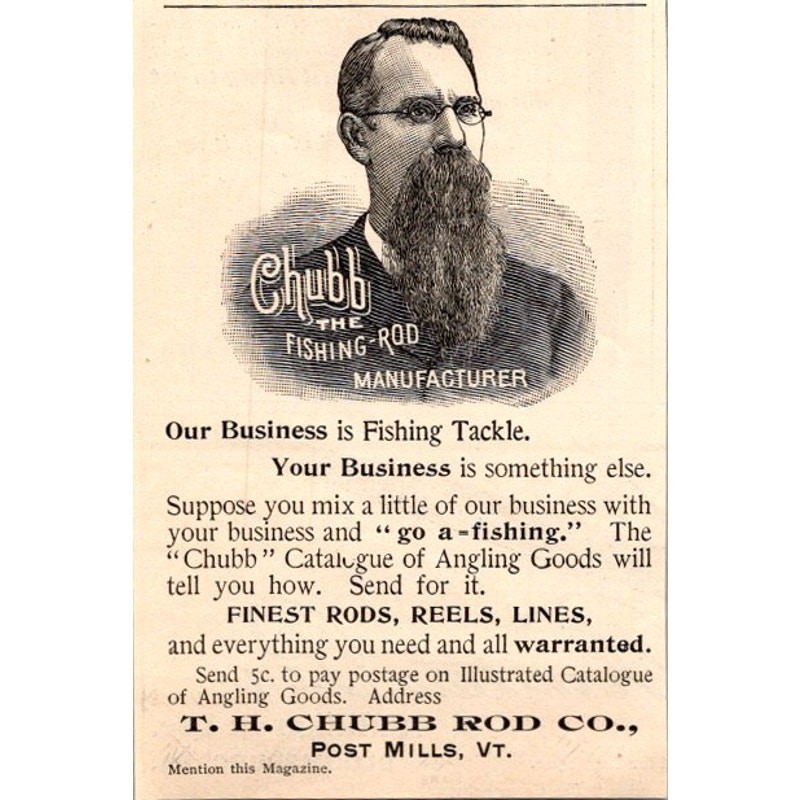 Chubb THE FISHING-ROD MANUFACTURER

Our Business is Fishing Tackle.

Your Business is something else.

Suppose you mix a little of our business with your business and "go a-fishing." The "Chubb" Catalogue of Angling Goods will tell you how. Send for it.

FINEST RODS, REELS, LINES,

and everything you need and all warranted.

Send 5c. to pay postage on Illustrated Catalogue of Angling Goods. Address

T. H. CHUBB ROD CO.,
POST MILLS, VT.

Mention this Magazine.